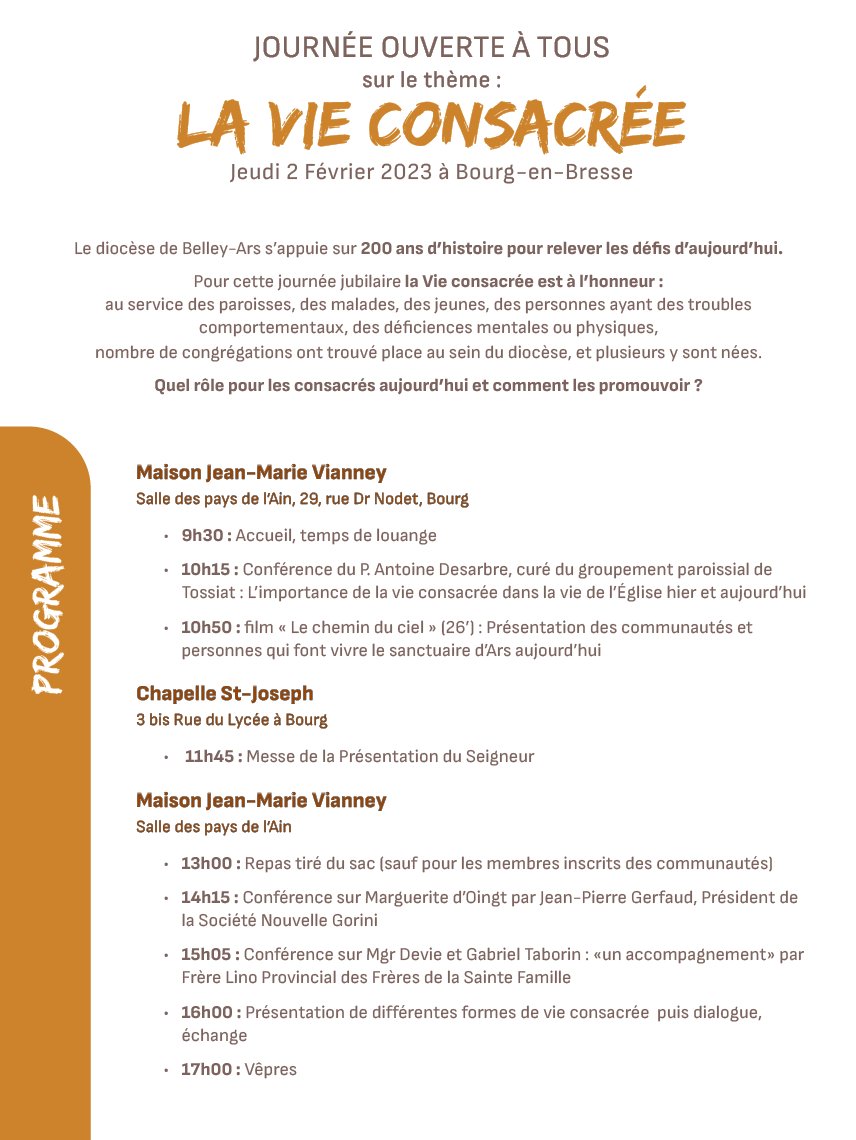 JOURNÉE OUVERTE À TOUS
sur le thème :
LA VIE CONSACRÉE
Jeudi 2 Février 2023 à Bourg-en-Bresse

Le diocèse de Belley-Ars s'appuie sur 200 ans d'histoire pour relever les défis d'aujourd'hui.

Pour cette journée jubilaire la Vie consacrée est à l'honneur : au service des paroisses, des malades, des jeunes, des personnes ayant des troubles comportementaux, des déficiences mentales ou physiques, nombre de congrégations ont trouvé place au sein du diocèse, et plusieurs y sont nées.

Quel rôle pour les consacrés aujourd'hui et comment les promouvoir ?

PROGRAMME

Maison Jean-Marie Vianney
Salle des pays de l'Ain, 29, rue Dr Nodet, Bourg

• 9h30 : Accueil, temps de louange
• 10h15 : Conférence du P. Antoine Desarbre, curé du groupement paroissial de Tossiat : L'importance de la vie consacrée dans la vie de l'Église hier et aujourd'hui
• 10h50 : film « Le chemin du ciel » (26') : Présentation des communautés et personnes qui font vivre le sanctuaire d'Ars aujourd'hui

Chapelle St-Joseph
3 bis Rue du Lycée à Bourg

• 11h45 : Messe de la Présentation du Seigneur

Maison Jean-Marie Vianney
Salle des pays de l'Ain

• 13h00 : Repas tiré du sac (sauf pour les membres inscrits des communautés)
• 14h15 : Conférence sur Marguerite d'Oingt par Jean-Pierre Gerfaud, Président de la Société Nouvelle Gorini
• 15h05 : Conférence sur Mgr Devie et Gabriel Taborin : «un accompagnement» par Frère Lino Provincial des Frères de la Sainte Famille
• 16h00 : Présentation de différentes formes de vie consacrée puis dialogue, échange
• 17h00 : Vêpres